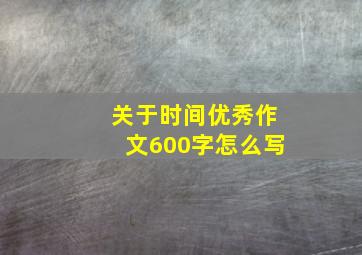 关于时间优秀作文600字怎么写